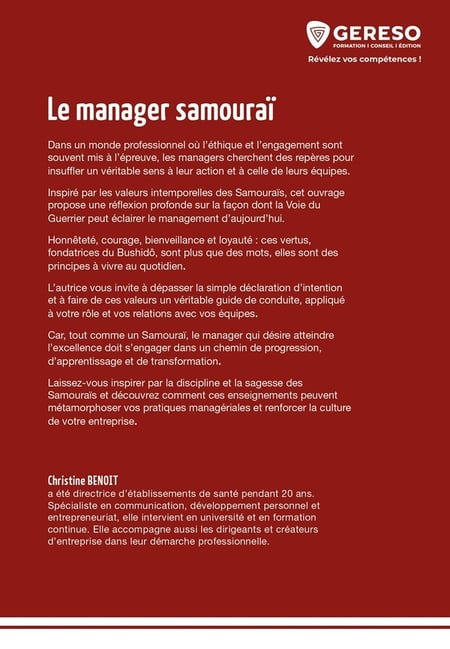 GERESO
FORMATION | CONSEIL | ÉDITION
Révélez vos compétences !

Le manager samouraï

Dans un monde professionnel où l'éthique et l'engagement sont souvent mis à l'épreuve, les managers cherchent des repères pour insuffler un véritable sens à leur action et à celle de leurs équipes.

Inspiré par les valeurs intemporelles des Samouraïs, cet ouvrage propose une réflexion profonde sur la façon dont la Voie du Guerrier peut éclairer le management d'aujourd'hui.

Honnêteté, courage, bienveillance et loyauté : ces vertus, fondatrices du Bushidō, sont plus que des mots, elles sont des principes à vivre au quotidien.

L'autrice vous invite à dépasser la simple déclaration d'intention et à faire de ces valeurs un véritable guide de conduite, appliqué à votre rôle et vos relations avec vos équipes.

Car, tout comme un Samouraï, le manager qui désire atteindre l'excellence doit s'engager dans un chemin de progression, d'apprentissage et de transformation.

Laissez-vous inspirer par la discipline et la sagesse des Samouraïs et découvrez comment ces enseignements peuvent métamorphoser vos pratiques managériales et renforcer la culture de votre entreprise.

Christine BENOIT
a été directrice d'établissements de santé pendant 20 ans. Spécialiste en communication, développement personnel et entrepreneuriat, elle intervient en université et en formation continue. Elle accompagne aussi les dirigeants et créateurs d'entreprise dans leur démarche professionnelle.